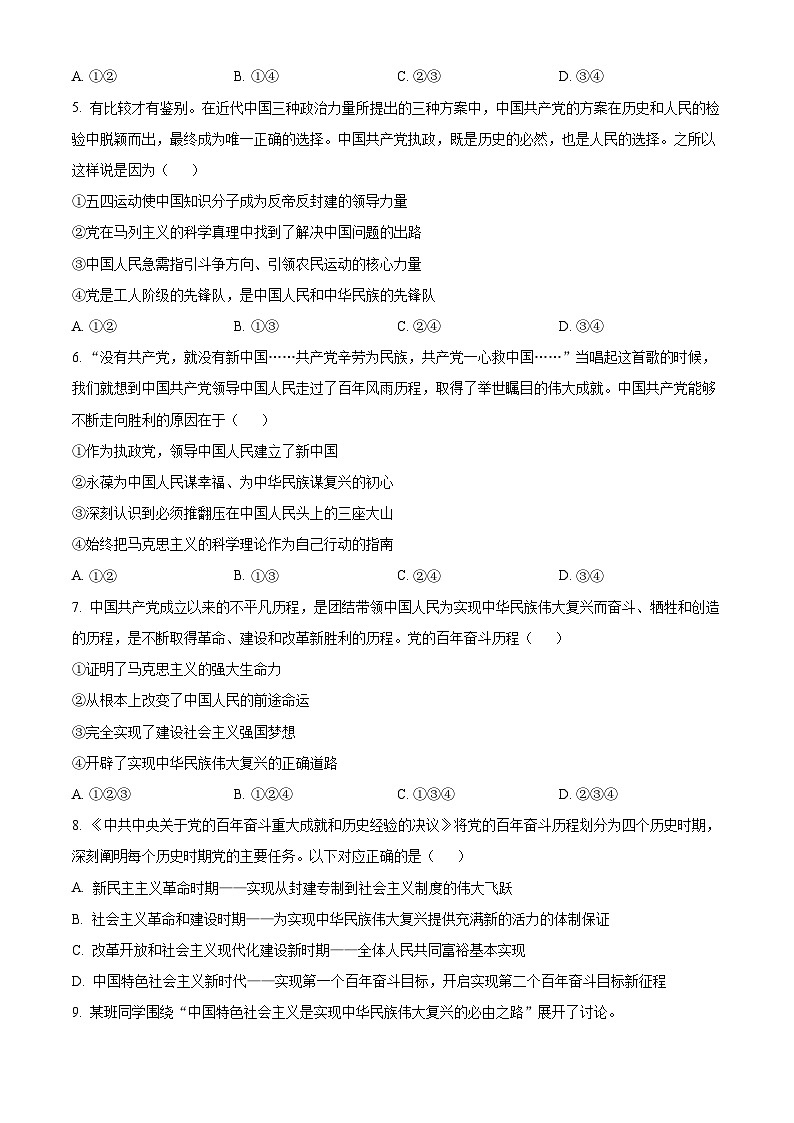 A. ①②　　　　B. ①④　　　　C. ②③　　　　D. ③④

5. 有比较才有鉴别。在近代中国三种政治力量所提出的三种方案中，中国共产党的方案在历史和人民的检验中脱颖而出，最终成为唯一正确的选择。中国共产党执政，既是历史的必然，也是人民的选择。之所以这样说是因为（　　）

①五四运动使中国知识分子成为反帝反封建的领导力量

②党在马列主义的科学真理中找到了解决中国问题的出路

③中国人民急需指引斗争方向、引领农民运动的核心力量

④党是工人阶级的先锋队，是中国人民和中华民族的先锋队

A. ①②　　　　B. ①③　　　　C. ②④　　　　D. ③④

6. “没有共产党，就没有新中国……共产党辛劳为民族，共产党一心救中国……”当唱起这首歌的时候，我们就想到中国共产党领导中国人民走过了百年风雨历程，取得了举世瞩目的伟大成就。中国共产党能够不断走向胜利的原因在于（　　）

①作为执政党，领导中国人民建立了新中国

②永葆为中国人民谋幸福、为中华民族谋复兴的初心

③深刻认识到必须推翻压在中国人民头上的三座大山

④始终把马克思主义的科学理论作为自己行动的指南

A. ①②　　　　B. ①③　　　　C. ②④　　　　D. ③④

7. 中国共产党成立以来的不平凡历程，是团结带领中国人民为实现中华民族伟大复兴而奋斗、牺牲和创造的历程，是不断取得革命、建设和改革新胜利的历程。党的百年奋斗历程（　　）

①证明了马克思主义的强大生命力

②从根本上改变了中国人民的前途命运

③完全实现了建设社会主义强国梦想

④开辟了实现中华民族伟大复兴的正确道路

A. ①②③　　　　B. ①②④　　　　C. ①③④　　　　D. ②③④

8. 《中共中央关于党的百年奋斗重大成就和历史经验的决议》将党的百年奋斗历程划分为四个历史时期，深刻阐明每个历史时期党的主要任务。以下对应正确的是（　　）

A. 新民主主义革命时期——实现从封建专制到社会主义制度的伟大飞跃

B. 社会主义革命和建设时期——为实现中华民族伟大复兴提供充满新的活力的体制保证

C. 改革开放和社会主义现代化建设新时期——全体人民共同富裕基本实现

D. 中国特色社会主义新时代——实现第一个百年奋斗目标，开启实现第二个百年奋斗目标新征程

9. 某班同学围绕“中国特色社会主义是实现中华民族伟大复兴的必由之路”展开了讨论。